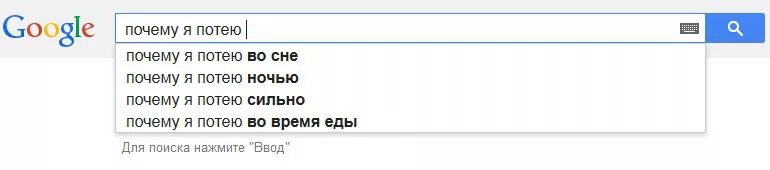 Google

почему я потею

почему я потею во сне
почему я потею ночью
почему я потею сильно
почему я потею во время еды

Для поиска нажмите "Ввод"